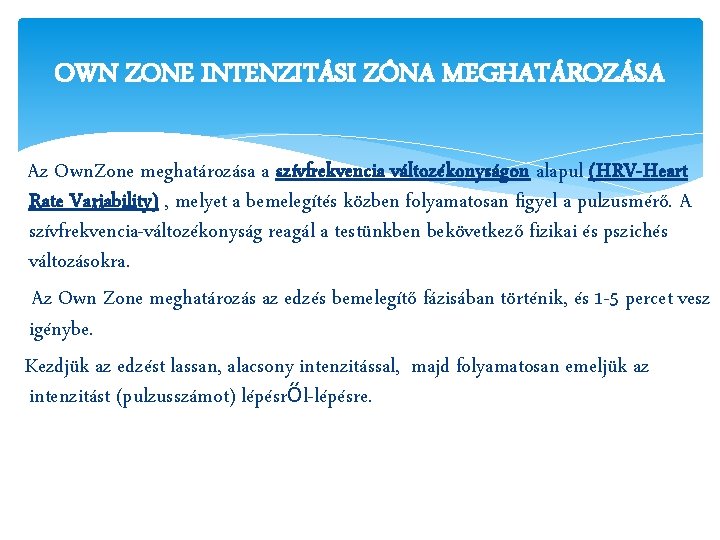 OWN ZONE INTENZITÁSI ZÓNA MEGHATÁROZÁSA

Az OwnZone meghatározása a szívfrekvencia változékonyságon alapul (HRV-Heart Rate Variability) , melyet a bemelegítés közben folyamatosan figyel a pulzusmérő. A szívfrekvencia-változékonyság reagál a testünkben bekövetkező fizikai és pszichés változásokra.

Az Own Zone meghatározás az edzés bemelegítő fázisában történik, és 1-5 percet vesz igénybe.

Kezdjük az edzést lassan, alacsony intenzitással, majd folyamatosan emeljük az intenzitást (pulzusszámot) lépésrŐl-lépésre.